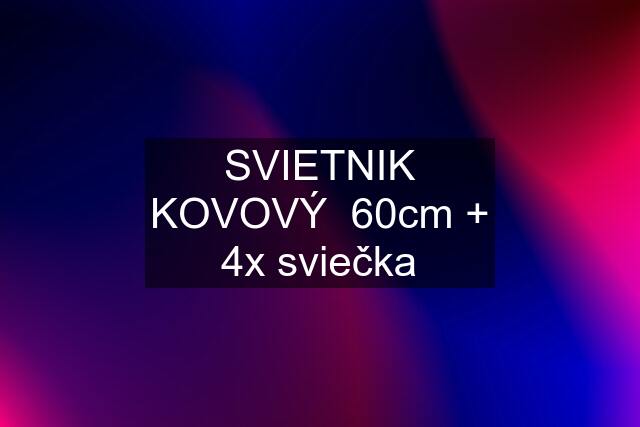 SVIETNIK KOVOVÝ  60cm + 4x sviečka